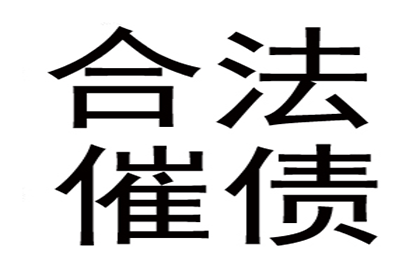 合法
催债